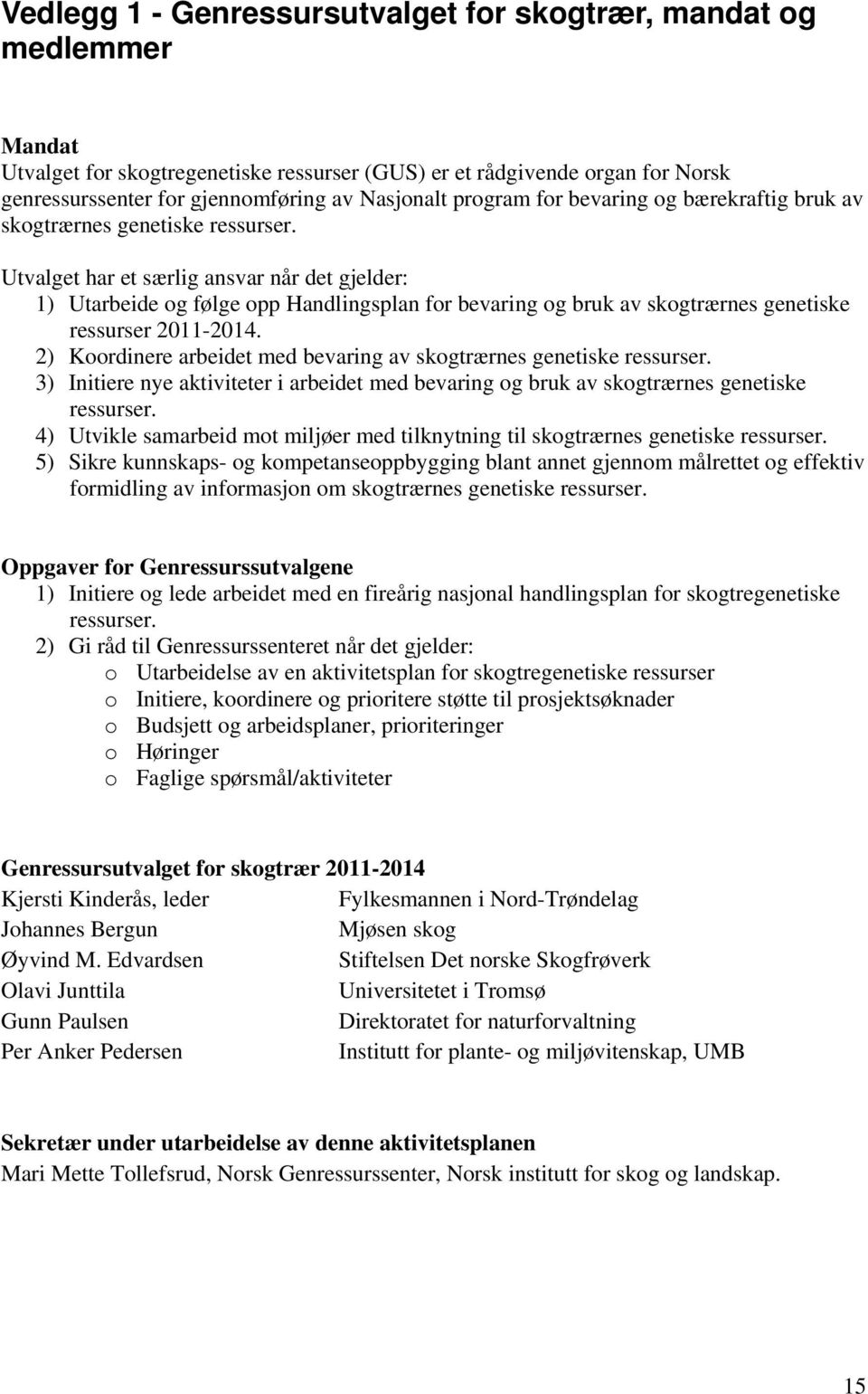 Vedlegg 1 - Genressursutvalget for skogtrær, mandat og medlemmer

Mandat
Utvalget for skogtregenetiske ressurser (GUS) er et rådgivende organ for Norsk genressurssenter for gjennomføring av Nasjonalt program for bevaring og bærekraftig bruk av skogtrærnes genetiske ressurser.

Utvalget har et særlig ansvar når det gjelder:
1) Utarbeide og følge opp Handlingsplan for bevaring og bruk av skogtrærnes genetiske ressurser 2011-2014.
2) Koordinere arbeidet med bevaring av skogtrærnes genetiske ressurser.
3) Initiere nye aktiviteter i arbeidet med bevaring og bruk av skogtrærnes genetiske ressurser.
4) Utvikle samarbeid mot miljøer med tilknytning til skogtrærnes genetiske ressurser.
5) Sikre kunnskaps- og kompetanseoppbygging blant annet gjennom målrettet og effektiv formidling av informasjon om skogtrærnes genetiske ressurser.

Oppgaver for Genressurssutvalgene
1) Initiere og lede arbeidet med en fireårig nasjonal handlingsplan for skogtregenetiske ressurser.
2) Gi råd til Genressurssenteret når det gjelder:
o Utarbeidelse av en aktivitetsplan for skogtregenetiske ressurser
o Initiere, koordinere og prioritere støtte til prosjektsøknader
o Budsjett og arbeidsplaner, prioriteringer
o Høringer
o Faglige spørsmål/aktiviteter

Genressursutvalget for skogtrær 2011-2014

| | |
|---|---|
| Kjersti Kinderås, leder | Fylkesmannen i Nord-Trøndelag |
| Johannes Bergun | Mjøsen skog |
| Øyvind M. Edvardsen | Stiftelsen Det norske Skogfrøverk |
| Olavi Junttila | Universitetet i Tromsø |
| Gunn Paulsen | Direktoratet for naturforvaltning |
| Per Anker Pedersen | Institutt for plante- og miljøvitenskap, UMB |

Sekretær under utarbeidelse av denne aktivitetsplanen
Mari Mette Tollefsrud, Norsk Genressurssenter, Norsk institutt for skog og landskap.

15